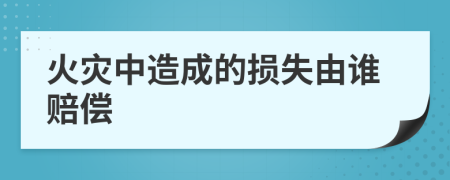 火灾中造成的损失由谁赔偿